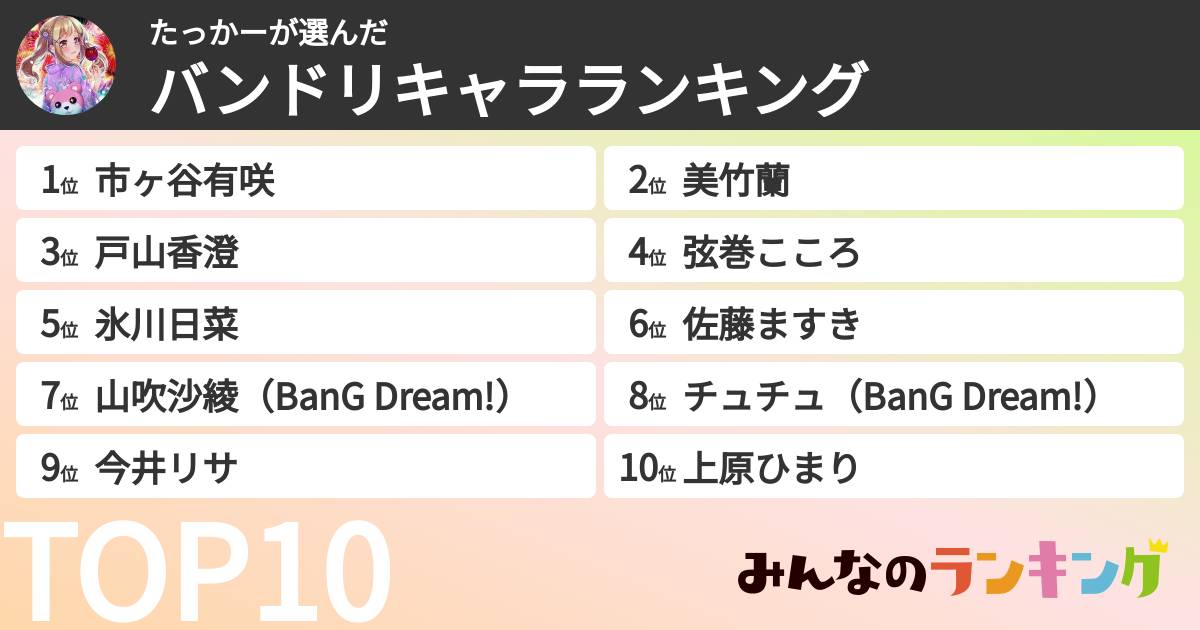 たっかーが選んだ
バンドリキャラランキング

1位 市ヶ谷有咲

2位 美竹蘭

3位 戸山香澄

4位 弦巻こころ

5位 氷川日菜

6位 佐藤ますき

7位 山吹沙綾（BanG Dream!）

8位 チュチュ（BanG Dream!）

9位 今井リサ

10位 上原ひまり

TOP10

みんなのランキング